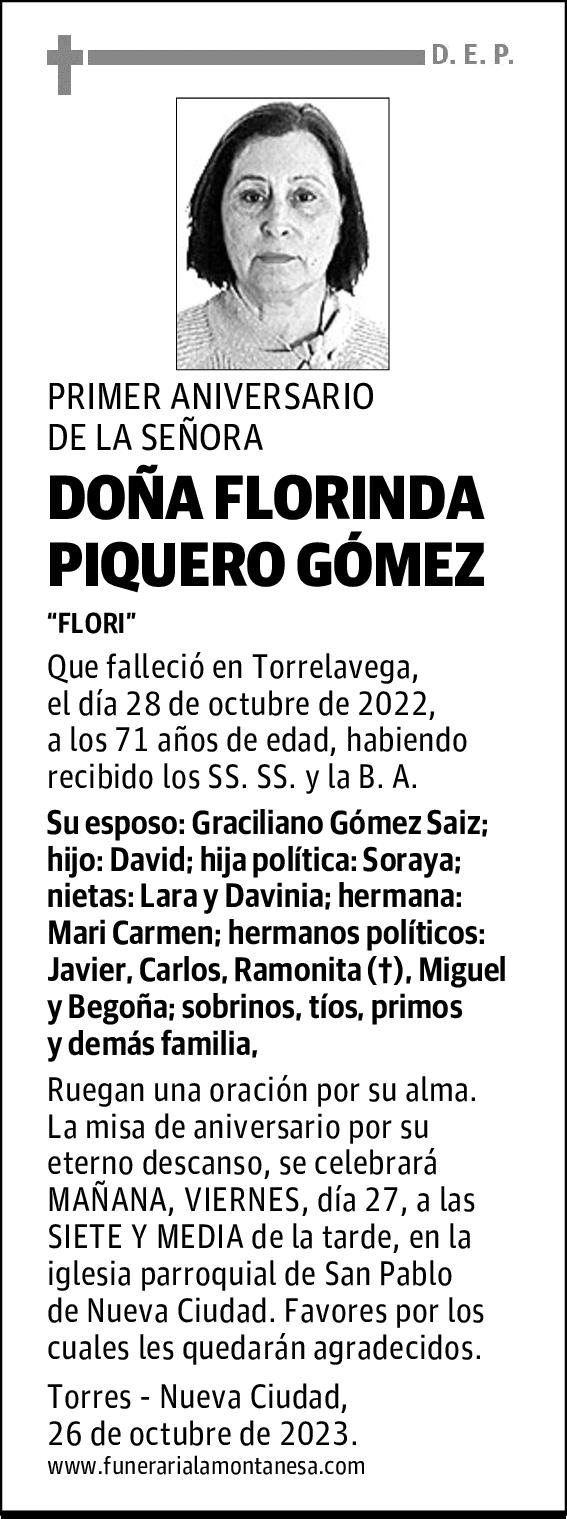 D. E. P.

PRIMER ANIVERSARIO
DE LA SEÑORA

DOÑA FLORINDA PIQUERO GÓMEZ

"FLORI"

Que falleció en Torrelavega, el día 28 de octubre de 2022, a los 71 años de edad, habiendo recibido los SS. SS. y la B. A.

Su esposo: Graciliano Gómez Saiz; hijo: David; hija política: Soraya; nietas: Lara y Davinia; hermana: Mari Carmen; hermanos políticos: Javier, Carlos, Ramonita (†), Miguel y Begoña; sobrinos, tíos, primos y demás familia,

Ruegan una oración por su alma. La misa de aniversario por su eterno descanso, se celebrará MAÑANA, VIERNES, día 27, a las SIETE Y MEDIA de la tarde, en la iglesia parroquial de San Pablo de Nueva Ciudad. Favores por los cuales les quedarán agradecidos.

Torres - Nueva Ciudad, 26 de octubre de 2023.

www.funerarialamontanesa.com